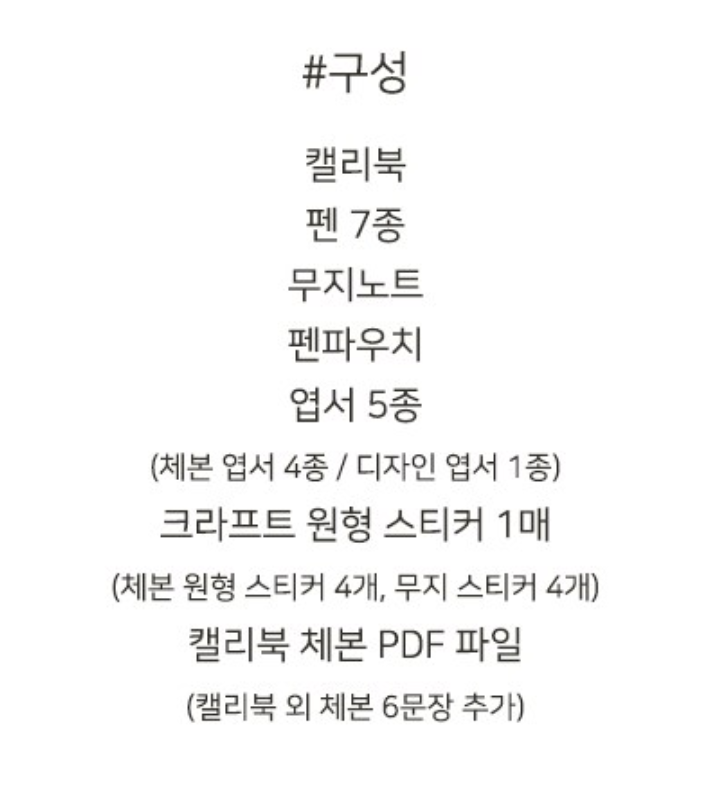 #구성

캘리북

펜 7종

무지노트

펜파우치

엽서 5종

(체본 엽서 4종 / 디자인 엽서 1종)

크라프트 원형 스티커 1매

(체본 원형 스티커 4개, 무지 스티커 4개)

캘리북 체본 PDF 파일

(캘리북 외 체본 6문장 추가)